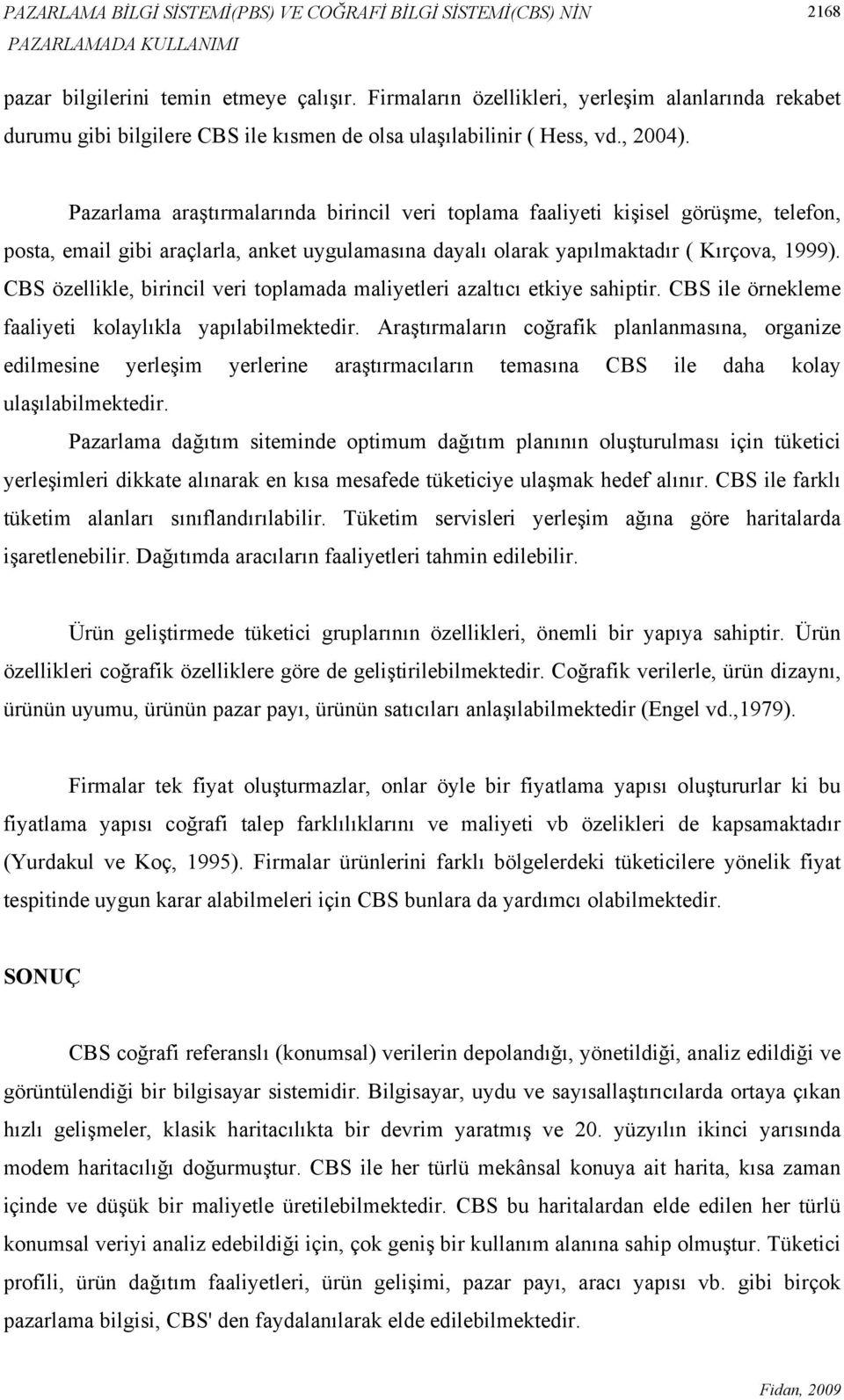 PAZARLAMA BİLGİ SİSTEMİ(PBS) VE COĞRAFİ BİLGİ SİSTEMİ(CBS) NİN PAZARLAMADA KULLANIMI

2168

pazar bilgilerini temin etmeye çalışır. Firmaların özellikleri, yerleşim alanlarında rekabet durumu gibi bilgilere CBS ile kısmen de olsa ulaşılabilinir ( Hess, vd., 2004).

Pazarlama araştırmalarında birincil veri toplama faaliyeti kişisel görüşme, telefon, posta, email gibi araçlarla, anket uygulamasına dayalı olarak yapılmaktadır ( Kırçova, 1999). CBS özellikle, birincil veri toplamada maliyetleri azaltıcı etkiye sahiptir. CBS ile örnekleme faaliyeti kolaylıkla yapılabilmektedir. Araştırmaların coğrafik planlanmasına, organize edilmesine yerleşim yerlerine araştırmacıların temasına CBS ile daha kolay ulaşılabilmektedir.

Pazarlama dağıtım siteminde optimum dağıtım planının oluşturulması için tüketici yerleşimleri dikkate alınarak en kısa mesafede tüketiciye ulaşmak hedef alınır. CBS ile farklı tüketim alanları sınıflandırılabilir. Tüketim servisleri yerleşim ağına göre haritalarda işaretlenebilir. Dağıtımda aracıların faaliyetleri tahmin edilebilir.

Ürün geliştirmede tüketici gruplarının özellikleri, önemli bir yapıya sahiptir. Ürün özellikleri coğrafik özelliklere göre de geliştirilebilmektedir. Coğrafik verilerle, ürün dizaynı, ürünün uyumu, ürünün pazar payı, ürünün satıcıları anlaşılabilmektedir (Engel vd.,1979).

Firmalar tek fiyat oluşturmazlar, onlar öyle bir fiyatlama yapısı oluştururlar ki bu fiyatlama yapısı coğrafi talep farklılıklarını ve maliyeti vb özelikleri de kapsamaktadır (Yurdakul ve Koç, 1995). Firmalar ürünlerini farklı bölgelerdeki tüketicilere yönelik fiyat tespitinde uygun karar alabilmeleri için CBS bunlara da yardımcı olabilmektedir.

SONUÇ

CBS coğrafi referanslı (konumsal) verilerin depolandığı, yönetildiği, analiz edildiği ve görüntülendiği bir bilgisayar sistemidir. Bilgisayar, uydu ve sayısallaştırıcılarda ortaya çıkan hızlı gelişmeler, klasik haritacılıkta bir devrim yaratmış ve 20. yüzyılın ikinci yarısında modem haritacılığı doğurmuştur. CBS ile her türlü mekânsal konuya ait harita, kısa zaman içinde ve düşük bir maliyetle üretilebilmektedir. CBS bu haritalardan elde edilen her türlü konumsal veriyi analiz edebildiği için, çok geniş bir kullanım alanına sahip olmuştur. Tüketici profili, ürün dağıtım faaliyetleri, ürün gelişimi, pazar payı, aracı yapısı vb. gibi birçok pazarlama bilgisi, CBS' den faydalanılarak elde edilebilmektedir.

Fidan, 2009